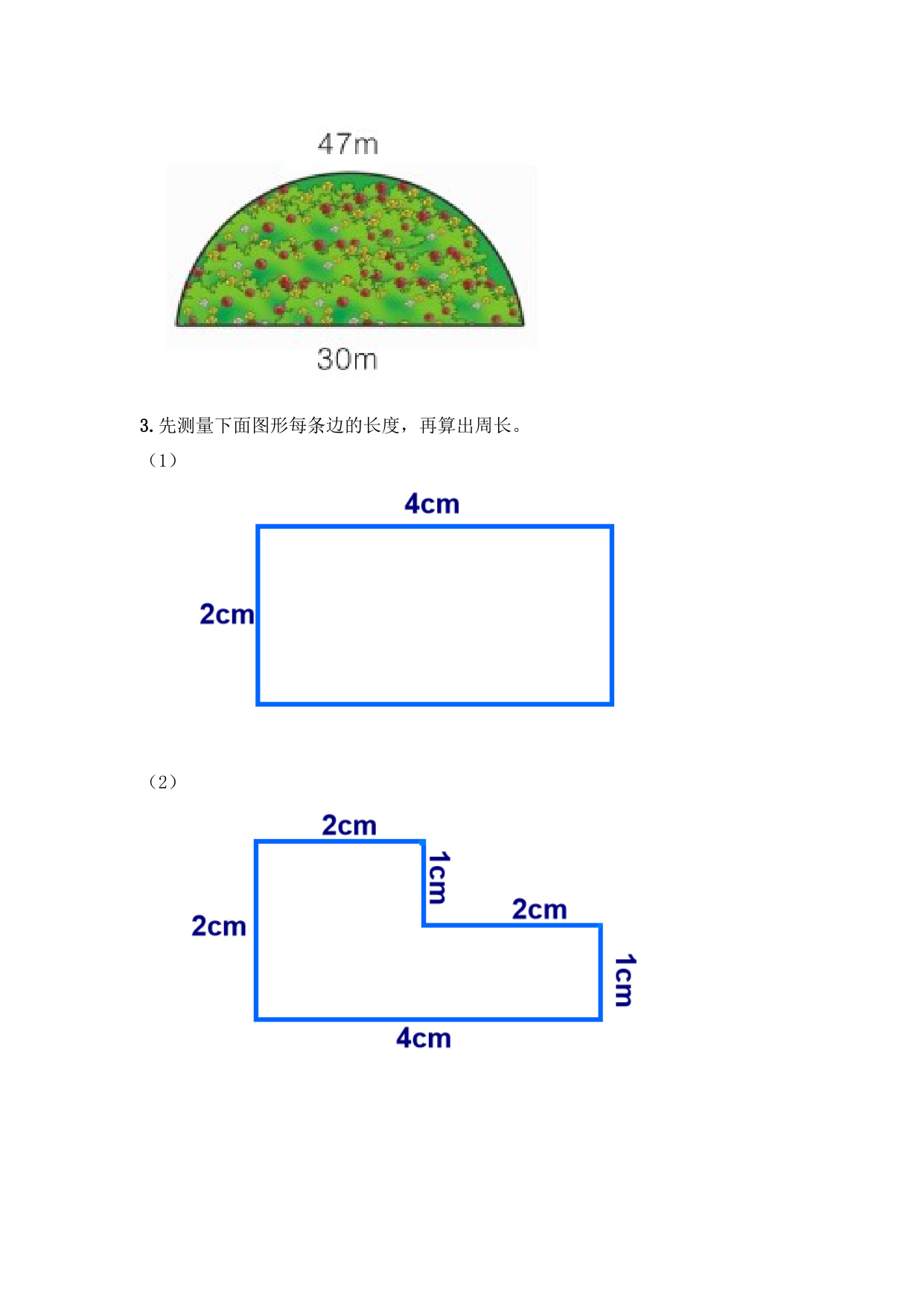 47m

30m

3.先测量下面图形每条边的长度，再算出周长。

（1）

4cm

2cm

（2）

2cm

1cm

2cm

2cm

1cm

4cm